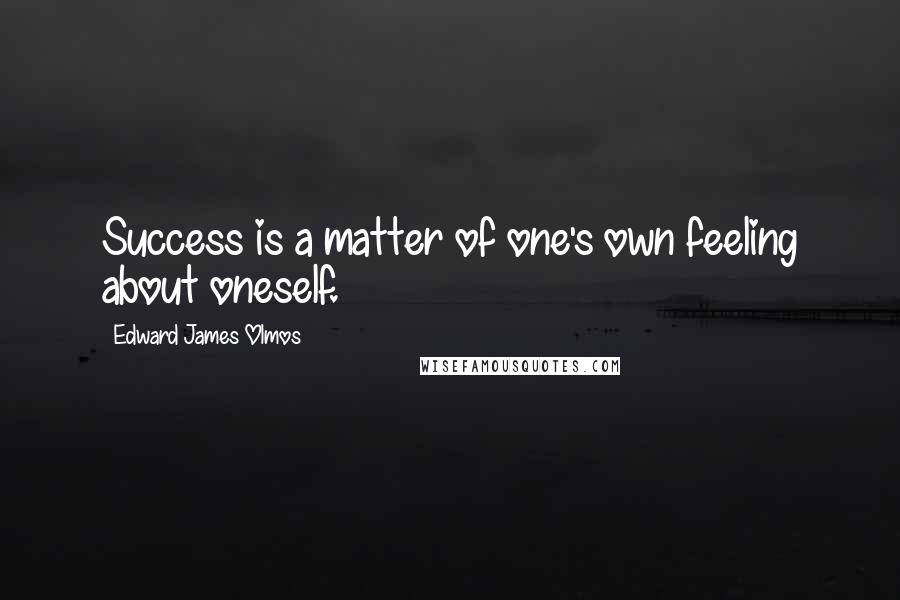 Success is a matter of one's own feeling about oneself.

Edward James Olmos

WISEFAMOUSQUOTES.COM